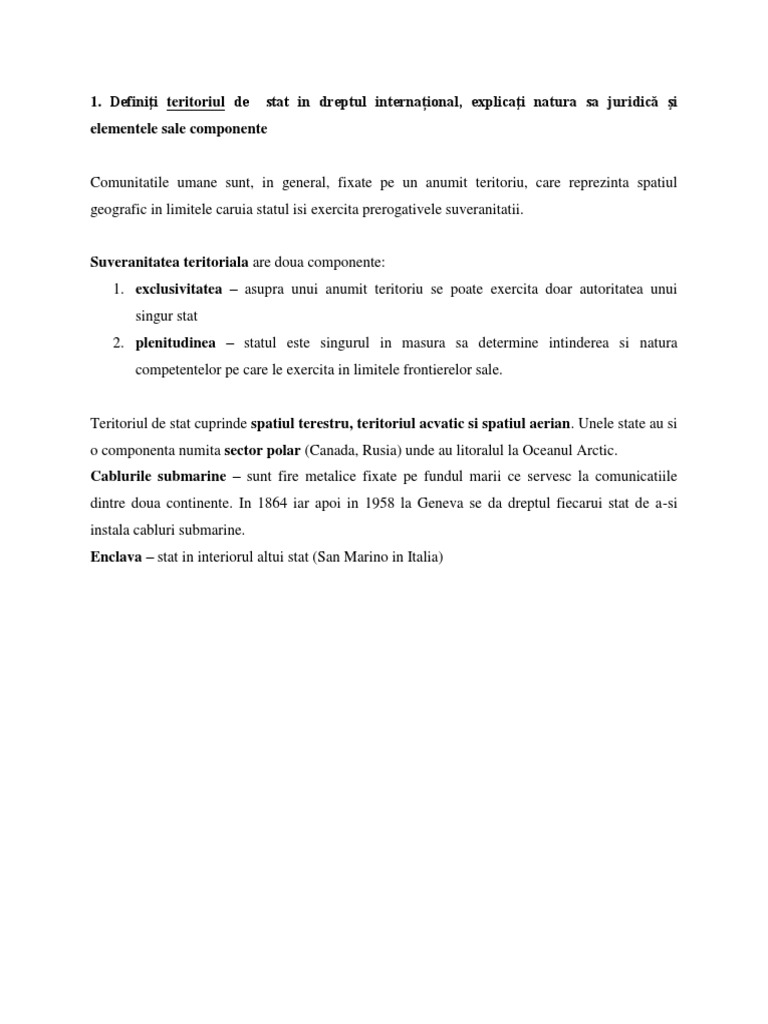 1. Definiți teritoriul de stat in dreptul internațional, explicați natura sa juridică și elementele sale componente

Comunitatile umane sunt, in general, fixate pe un anumit teritoriu, care reprezinta spatiul geografic in limitele caruia statul isi exercita prerogativele suveranitatii.

Suveranitatea teritoriala are doua componente:
1. exclusivitatea – asupra unui anumit teritoriu se poate exercita doar autoritatea unui singur stat
2. plenitudinea – statul este singurul in masura sa determine intinderea si natura competentelor pe care le exercita in limitele frontierelor sale.

Teritoriul de stat cuprinde spatiul terestru, teritoriul acvatic si spatiul aerian. Unele state au si o componenta numita sector polar (Canada, Rusia) unde au litoralul la Oceanul Arctic.
Cablurile submarine – sunt fire metalice fixate pe fundul marii ce servesc la comunicatiile dintre doua continente. In 1864 iar apoi in 1958 la Geneva se da dreptul fiecarui stat de a-si instala cabluri submarine.
Enclava – stat in interiorul altui stat (San Marino in Italia)